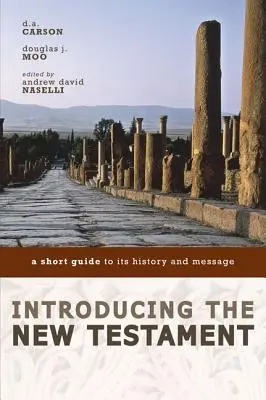 d.a.
CARSON

douglas j.
MOO

edited by
andrew david
NASELLI

a short guide to its history and message

INTRODUCING THE
NEW TESTAMENT